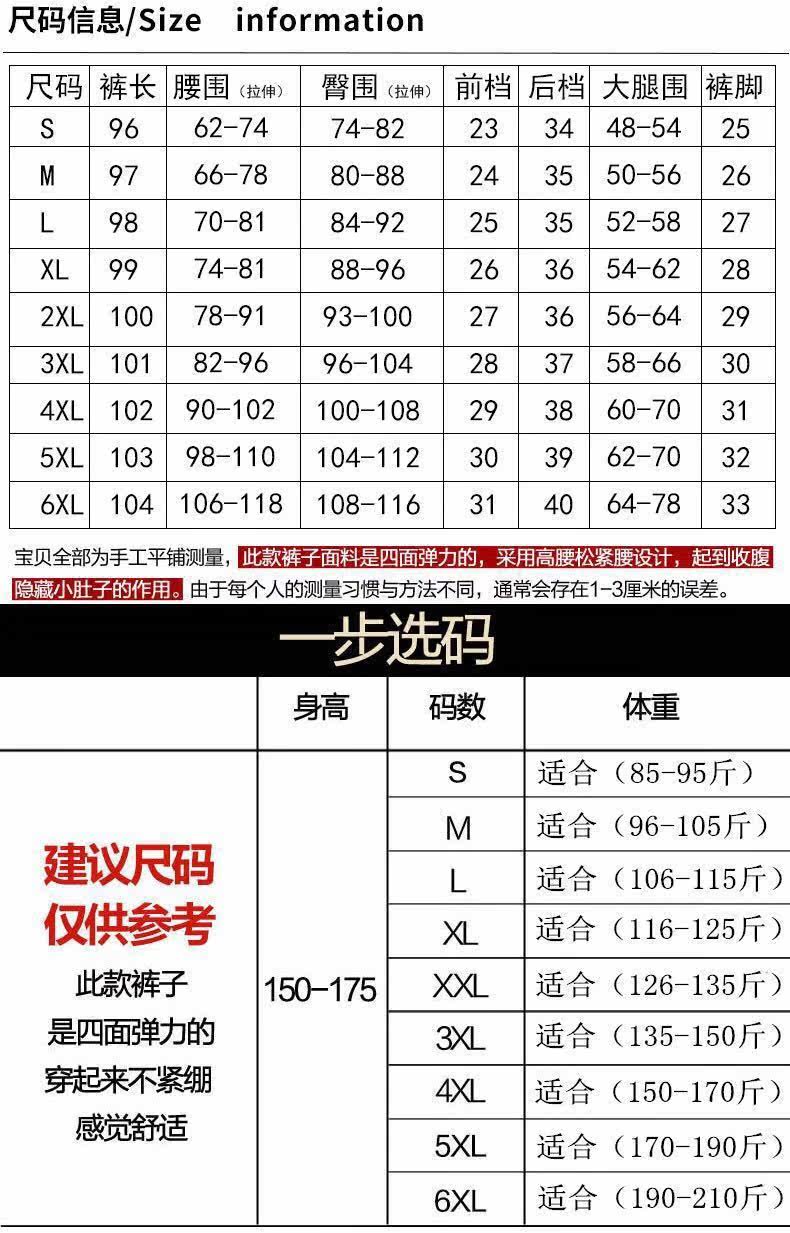 尺码信息/Size information

| 尺码 | 裤长 | 腰围（拉伸） | 臀围（拉伸） | 前档 | 后档 | 大腿围 | 裤脚 |
|---|---|---|---|---|---|---|---|
| S | 96 | 62-74 | 74-82 | 23 | 34 | 48-54 | 25 |
| M | 97 | 66-78 | 80-88 | 24 | 35 | 50-56 | 26 |
| L | 98 | 70-81 | 84-92 | 25 | 35 | 52-58 | 27 |
| XL | 99 | 74-81 | 88-96 | 26 | 36 | 54-62 | 28 |
| 2XL | 100 | 78-91 | 93-100 | 27 | 36 | 56-64 | 29 |
| 3XL | 101 | 82-96 | 96-104 | 28 | 37 | 58-66 | 30 |
| 4XL | 102 | 90-102 | 100-108 | 29 | 38 | 60-70 | 31 |
| 5XL | 103 | 98-110 | 104-112 | 30 | 39 | 62-70 | 32 |
| 6XL | 104 | 106-118 | 108-116 | 31 | 40 | 64-78 | 33 |

宝贝全部为手工平铺测量，此款裤子面料是四面弹力的，采用高腰松紧腰设计，起到收腹隐藏小肚子的作用。由于每个人的测量习惯与方法不同，通常会存在1-3厘米的误差。

一步选码

|  | 身高 | 码数 | 体重 |
|---|---|---|---|
| 建议尺码 仅供参考 此款裤子 是四面弹力的 穿起来不紧绷 感觉舒适 | 150-175 | S | 适合（85-95斤） |
|  |  | M | 适合（96-105斤） |
|  |  | L | 适合（106-115斤） |
|  |  | XL | 适合（116-125斤） |
|  |  | XXL | 适合（126-135斤） |
|  |  | 3XL | 适合（135-150斤） |
|  |  | 4XL | 适合（150-170斤） |
|  |  | 5XL | 适合（170-190斤） |
|  |  | 6XL | 适合（190-210斤） |